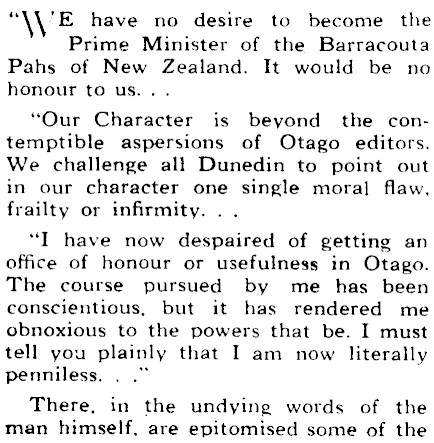 "WE have no desire to become the Prime Minister of the Barracouta Pahs of New Zealand. It would be no honour to us. . .

"Our Character is beyond the contemptible aspersions of Otago editors. We challenge all Dunedin to point out in our character one single moral flaw, frailty or infirmity. . .

"I have now despaired of getting an office of honour or usefulness in Otago. The course pursued by me has been conscientious, but it has rendered me obnoxious to the powers that be. I must tell you plainly that I am now literally penniless. . ."

There, in the undying words of the man himself, are epitomised some of the